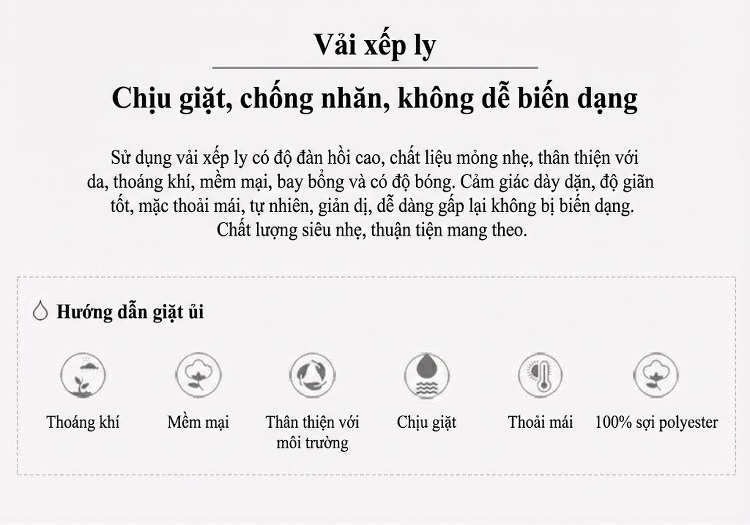 Vải xếp ly

Chịu giặt, chống nhăn, không dễ biến dạng

Sử dụng vải xếp ly có độ đàn hồi cao, chất liệu mỏng nhẹ, thân thiện với da, thoáng khí, mềm mại, bay bổng và có độ bóng. Cảm giác dày dặn, độ giãn tốt, mặc thoải mái, tự nhiên, giản dị, dễ dàng gấp lại không bị biến dạng. Chất lượng siêu nhẹ, thuận tiện mang theo.

Hướng dẫn giặt ủi

Thoáng khí

Mềm mại

Thân thiện với môi trường

Chịu giặt

Thoải mái

100% sợi polyester